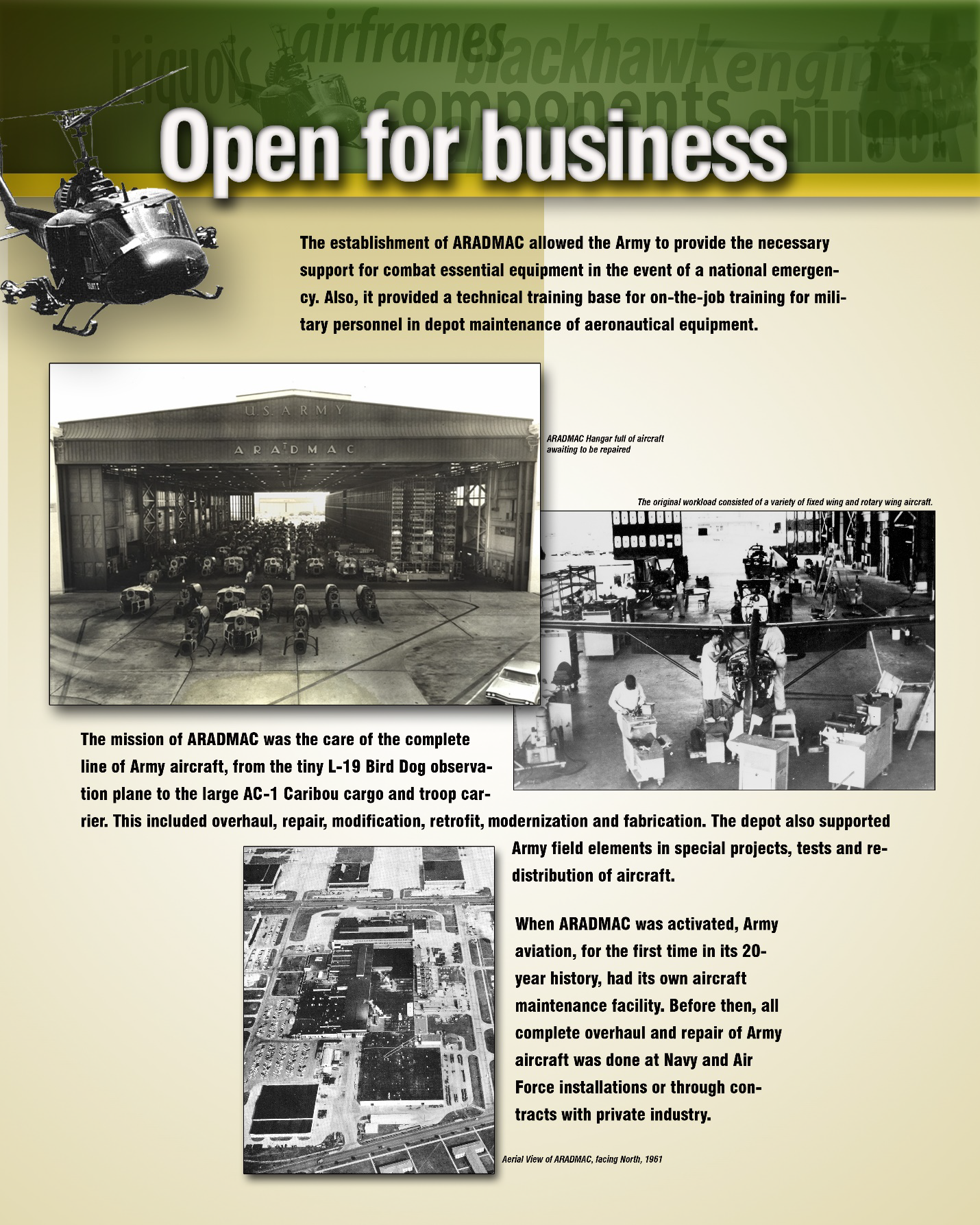 iriquois airframes blackhawk engines components chinook

Open for business

The establishment of ARADMAC allowed the Army to provide the necessary support for combat essential equipment in the event of a national emergency. Also, it provided a technical training base for on-the-job training for military personnel in depot maintenance of aeronautical equipment.

U.S. ARMY

ARADMAC

ARADMAC Hangar full of aircraft awaiting to be repaired

The original workload consisted of a variety of fixed wing and rotary wing aircraft.

The mission of ARADMAC was the care of the complete line of Army aircraft, from the tiny L-19 Bird Dog observation plane to the large AC-1 Caribou cargo and troop carrier. This included overhaul, repair, modification, retrofit, modernization and fabrication. The depot also supported Army field elements in special projects, tests and redistribution of aircraft.

When ARADMAC was activated, Army aviation, for the first time in its 20-year history, had its own aircraft maintenance facility. Before then, all complete overhaul and repair of Army aircraft was done at Navy and Air Force installations or through contracts with private industry.

Aerial View of ARADMAC, facing North, 1961